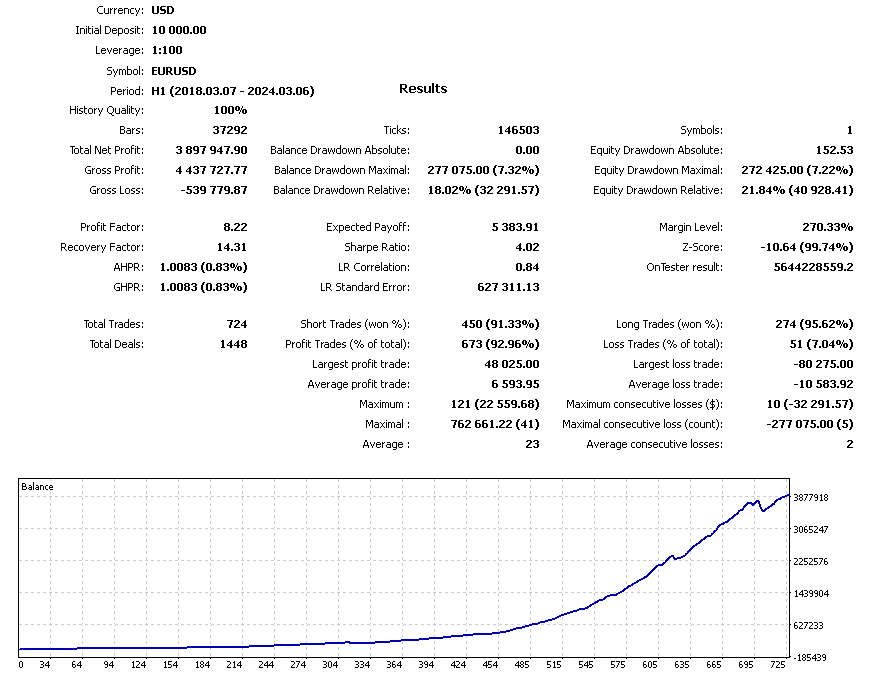 Currency: USD
Initial Deposit: 10 000.00
Leverage: 1:100
Symbol: EURUSD
Period: H1 (2018.03.07 - 2024.03.06)

Results

History Quality: 100%

| | | | | | |
|---|---|---|---|---|---|
| Bars: | 37292 | Ticks: | 146503 | Symbols: | 1 |
| Total Net Profit: | 3 897 947.90 | Balance Drawdown Absolute: | 0.00 | Equity Drawdown Absolute: | 152.53 |
| Gross Profit: | 4 437 727.77 | Balance Drawdown Maximal: | 277 075.00 (7.32%) | Equity Drawdown Maximal: | 272 425.00 (7.22%) |
| Gross Loss: | -539 779.87 | Balance Drawdown Relative: | 18.02% (32 291.57) | Equity Drawdown Relative: | 21.84% (40 928.41) |
| Profit Factor: | 8.22 | Expected Payoff: | 5 383.91 | Margin Level: | 270.33% |
| Recovery Factor: | 14.31 | Sharpe Ratio: | 4.02 | Z-Score: | -10.64 (99.74%) |
| AHPR: | 1.0083 (0.83%) | LR Correlation: | 0.84 | OnTester result: | 5644228559.2 |
| GHPR: | 1.0083 (0.83%) | LR Standard Error: | 627 311.13 | | |
| Total Trades: | 724 | Short Trades (won %): | 450 (91.33%) | Long Trades (won %): | 274 (95.62%) |
| Total Deals: | 1448 | Profit Trades (% of total): | 673 (92.96%) | Loss Trades (% of total): | 51 (7.04%) |
| | | Largest profit trade: | 48 025.00 | Largest loss trade: | -80 275.00 |
| | | Average profit trade: | 6 593.95 | Average loss trade: | -10 583.92 |
| | | Maximum : | 121 (22 559.68) | Maximum consecutive losses ($): | 10 (-32 291.57) |
| | | Maximal : | 762 661.22 (41) | Maximal consecutive loss (count): | -277 075.00 (5) |
| | | Average : | 23 | Average consecutive losses: | 2 |

Balance
3877918
3065247
2252576
1439904
627233
-185439
0 34 64 94 124 154 184 214 244 274 304 334 364 394 424 454 485 515 545 575 605 635 665 695 725